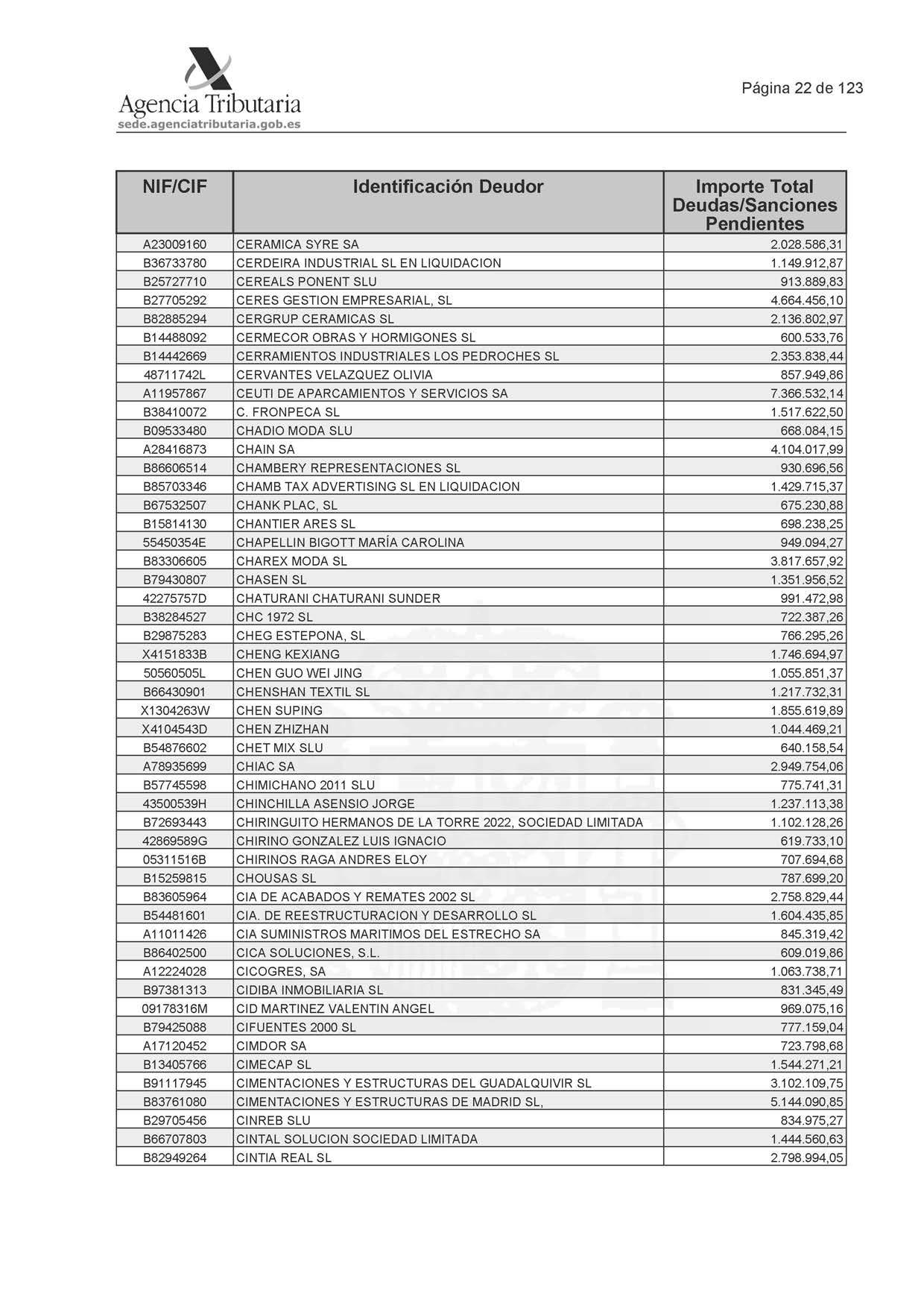 Agencia Tributaria
sede.agenciatributaria.gob.es

Página 22 de 123

| NIF/CIF | Identificación Deudor | Importe Total Deudas/Sanciones Pendientes |
|---|---|---|
| A23009160 | CERAMICA SYRE SA | 2.028.586,31 |
| B36733780 | CERDEIRA INDUSTRIAL SL EN LIQUIDACION | 1.149.912,87 |
| B25727710 | CEREALS PONENT SLU | 913.889,83 |
| B27705292 | CERES GESTION EMPRESARIAL, SL | 4.664.456,10 |
| B82885294 | CERGRUP CERAMICAS SL | 2.136.802,97 |
| B14488092 | CERMECOR OBRAS Y HORMIGONES SL | 600.533,76 |
| B14442669 | CERRAMIENTOS INDUSTRIALES LOS PEDROCHES SL | 2.353.838,44 |
| 48711742L | CERVANTES VELAZQUEZ OLIVIA | 857.949,86 |
| A11957867 | CEUTI DE APARCAMIENTOS Y SERVICIOS SA | 7.366.532,14 |
| B38410072 | C. FRONPECA SL | 1.517.622,50 |
| B09533480 | CHADIO MODA SLU | 668.084,15 |
| A28416873 | CHAIN SA | 4.104.017,99 |
| B86606514 | CHAMBERY REPRESENTACIONES SL | 930.696,56 |
| B85703346 | CHAMB TAX ADVERTISING SL EN LIQUIDACION | 1.429.715,37 |
| B67532507 | CHANK PLAC, SL | 675.230,88 |
| B15814130 | CHANTIER ARES SL | 698.238,25 |
| 55450354E | CHAPELLIN BIGOTT MARÍA CAROLINA | 949.094,27 |
| B83306605 | CHAREX MODA SL | 3.817.657,92 |
| B79430807 | CHASEN SL | 1.351.956,52 |
| 42275757D | CHATURANI CHATURANI SUNDER | 991.472,98 |
| B38284527 | CHC 1972 SL | 722.387,26 |
| B29875283 | CHEG ESTEPONA, SL | 766.295,26 |
| X4151833B | CHENG KEXIANG | 1.746.694,97 |
| 50560505L | CHEN GUO WEI JING | 1.055.851,37 |
| B66430901 | CHENSHAN TEXTIL SL | 1.217.732,31 |
| X1304263W | CHEN SUPING | 1.855.619,89 |
| X4104543D | CHEN ZHIZHAN | 1.044.469,21 |
| B54876602 | CHET MIX SLU | 640.158,54 |
| A78935699 | CHIAC SA | 2.949.754,06 |
| B57745598 | CHIMICHANO 2011 SLU | 775.741,31 |
| 43500539H | CHINCHILLA ASENSIO JORGE | 1.237.113,38 |
| B72693443 | CHIRINGUITO HERMANOS DE LA TORRE 2022, SOCIEDAD LIMITADA | 1.102.128,26 |
| 42869589G | CHIRINO GONZALEZ LUIS IGNACIO | 619.733,10 |
| 05311516B | CHIRINOS RAGA ANDRES ELOY | 707.694,68 |
| B15259815 | CHOUSAS SL | 787.699,20 |
| B83605964 | CIA DE ACABADOS Y REMATES 2002 SL | 2.758.829,44 |
| B54481601 | CIA. DE REESTRUCTURACION Y DESARROLLO SL | 1.604.435,85 |
| A11011426 | CIA SUMINISTROS MARITIMOS DEL ESTRECHO SA | 845.319,42 |
| B86402500 | CICA SOLUCIONES, S.L. | 609.019,86 |
| A12224028 | CICOGRES, SA | 1.063.738,71 |
| B97381313 | CIDIBA INMOBILIARIA SL | 831.345,49 |
| 09178316M | CID MARTINEZ VALENTIN ANGEL | 969.075,16 |
| B79425088 | CIFUENTES 2000 SL | 777.159,04 |
| A17120452 | CIMDOR SA | 723.798,68 |
| B13405766 | CIMECAP SL | 1.544.271,21 |
| B91117945 | CIMENTACIONES Y ESTRUCTURAS DEL GUADALQUIVIR SL | 3.102.109,75 |
| B83761080 | CIMENTACIONES Y ESTRUCTURAS DE MADRID SL, | 5.144.090,85 |
| B29705456 | CINREB SLU | 834.975,27 |
| B66707803 | CINTAL SOLUCION SOCIEDAD LIMITADA | 1.444.560,63 |
| B82949264 | CINTIA REAL SL | 2.798.994,05 |